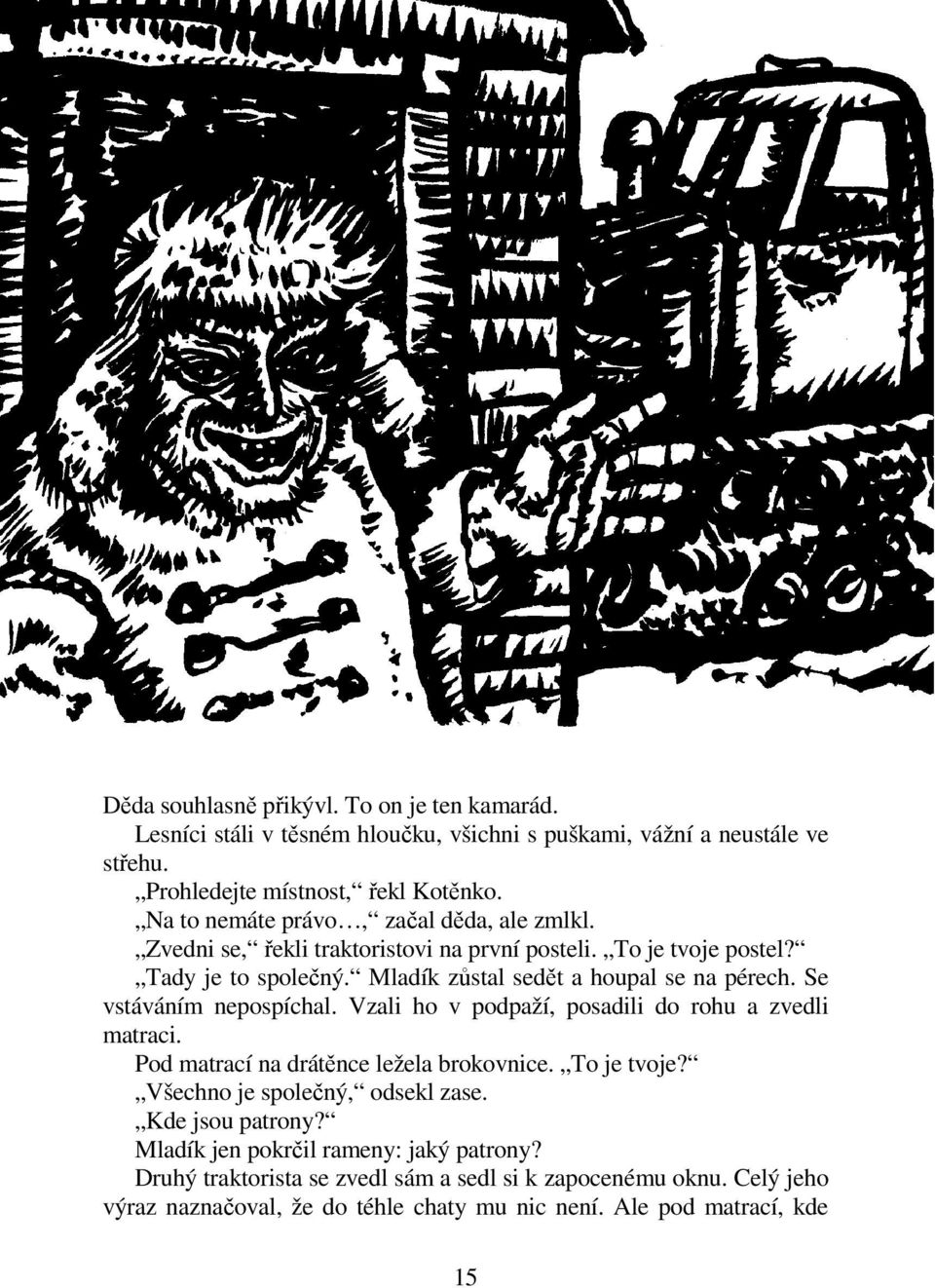 Děda souhlasně přikývl. To on je ten kamarád.

Lesníci stáli v těsném hloučku, všichni s puškami, vážní a neustále ve střehu.

„Prohledejte místnost,“ řekl Kotěnko.

„Na to nemáte právo…,“ začal děda, ale zmlkl.

„Zvedni se,“ řekli traktoristovi na první posteli. „To je tvoje postel?“

„Tady je to společný.“ Mladík zůstal sedět a houpal se na pérech. Se vstáváním nepospíchal. Vzali ho v podpaží, posadili do rohu a zvedli matraci.

Pod matrací na drátěnce ležela brokovnice. „To je tvoje?“

„Všechno je společný,“ odsekl zase.

„Kde jsou patrony?“

Mladík jen pokrčil rameny: jaký patrony?

Druhý traktorista se zvedl sám a sedl si k zapocenému oknu. Celý jeho výraz naznačoval, že do téhle chaty mu nic není. Ale pod matrací, kde

15